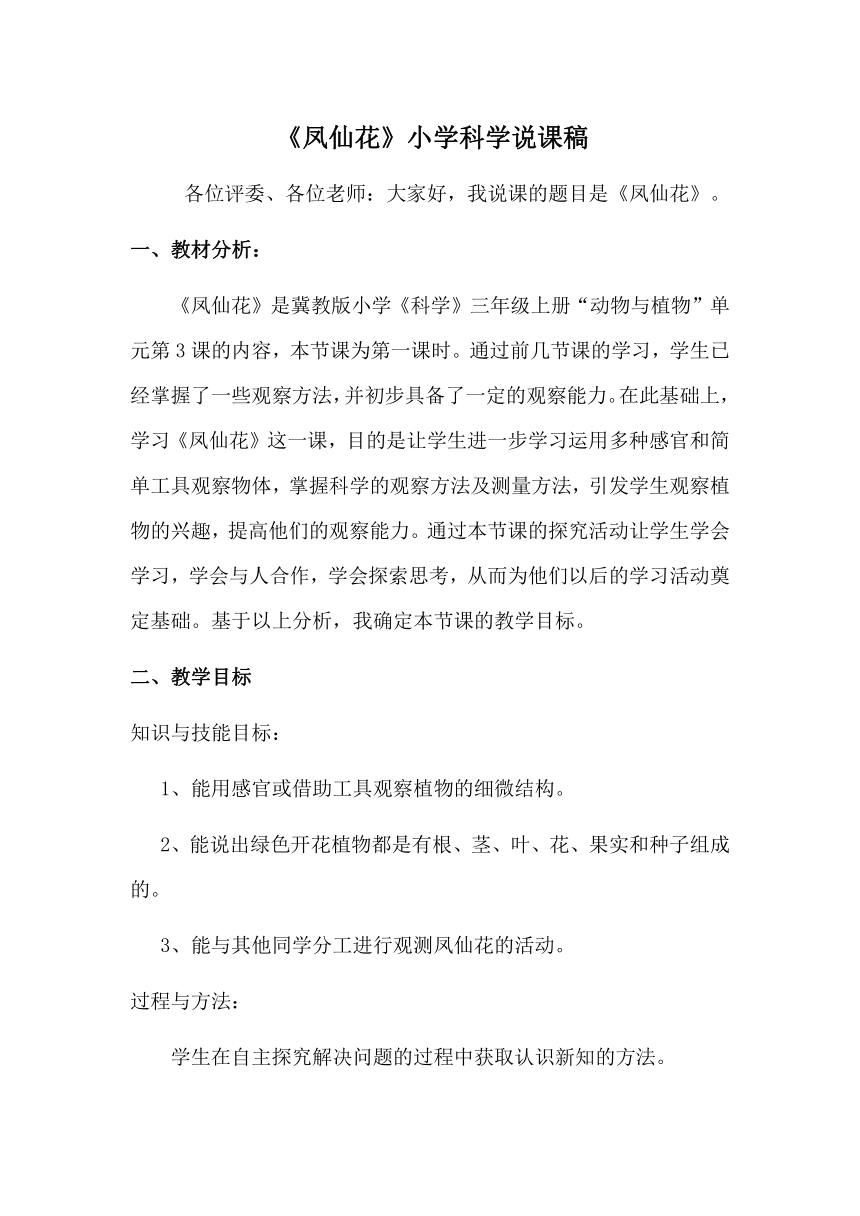 《凤仙花》小学科学说课稿

各位评委、各位老师：大家好，我说课的题目是《凤仙花》。

一、教材分析：

《凤仙花》是冀教版小学《科学》三年级上册“动物与植物”单元第3课的内容，本节课为第一课时。通过前几节课的学习，学生已经掌握了一些观察方法，并初步具备了一定的观察能力。在此基础上，学习《凤仙花》这一课，目的是让学生进一步学习运用多种感官和简单工具观察物体，掌握科学的观察方法及测量方法，引发学生观察植物的兴趣，提高他们的观察能力。通过本节课的探究活动让学生学会学习，学会与人合作，学会探索思考，从而为他们以后的学习活动奠定基础。基于以上分析，我确定本节课的教学目标。

二、教学目标

知识与技能目标：

1、能用感官或借助工具观察植物的细微结构。

2、能说出绿色开花植物都是有根、茎、叶、花、果实和种子组成的。

3、能与其他同学分工进行观测凤仙花的活动。

过程与方法：

学生在自主探究解决问题的过程中获取认识新知的方法。